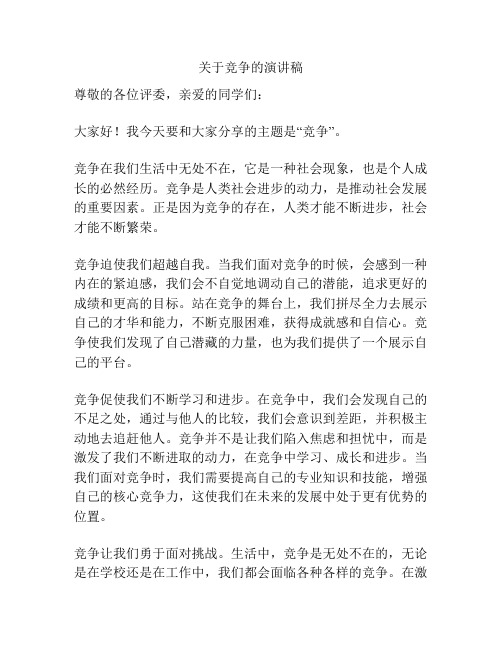 关于竞争的演讲稿

尊敬的各位评委，亲爱的同学们：

大家好！我今天要和大家分享的主题是“竞争”。

竞争在我们生活中无处不在，它是一种社会现象，也是个人成长的必然经历。竞争是人类社会进步的动力，是推动社会发展的重要因素。正是因为竞争的存在，人类才能不断进步，社会才能不断繁荣。

竞争迫使我们超越自我。当我们面对竞争的时候，会感到一种内在的紧迫感，我们会不自觉地调动自己的潜能，追求更好的成绩和更高的目标。站在竞争的舞台上，我们拼尽全力去展示自己的才华和能力，不断克服困难，获得成就感和自信心。竞争使我们发现了自己潜藏的力量，也为我们提供了一个展示自己的平台。

竞争促使我们不断学习和进步。在竞争中，我们会发现自己的不足之处，通过与他人的比较，我们会意识到差距，并积极主动地去追赶他人。竞争并不是让我们陷入焦虑和担忧中，而是激发了我们不断进取的动力，在竞争中学习、成长和进步。当我们面对竞争时，我们需要提高自己的专业知识和技能，增强自己的核心竞争力，这使我们在未来的发展中处于更有优势的位置。

竞争让我们勇于面对挑战。生活中，竞争是无处不在的，无论是在学校还是在工作中，我们都会面临各种各样的竞争。在激